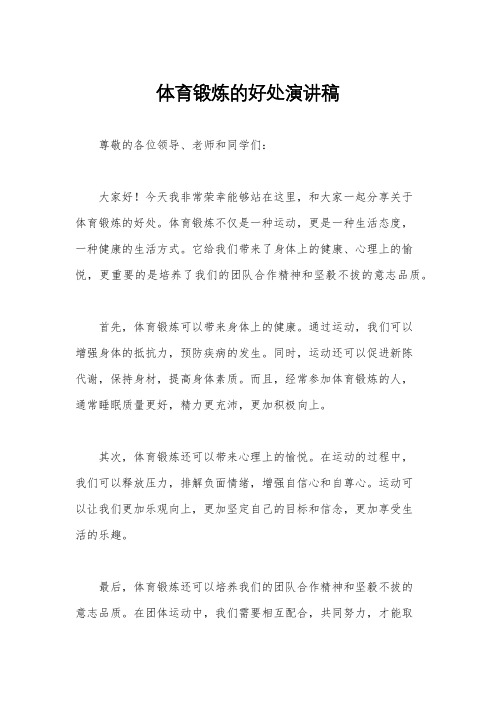 体育锻炼的好处演讲稿

尊敬的各位领导、老师和同学们：

大家好！今天我非常荣幸能够站在这里，和大家一起分享关于体育锻炼的好处。体育锻炼不仅是一种运动，更是一种生活态度，一种健康的生活方式。它给我们带来了身体上的健康、心理上的愉悦，更重要的是培养了我们的团队合作精神和坚毅不拔的意志品质。

首先，体育锻炼可以带来身体上的健康。通过运动，我们可以增强身体的抵抗力，预防疾病的发生。同时，运动还可以促进新陈代谢，保持身材，提高身体素质。而且，经常参加体育锻炼的人，通常睡眠质量更好，精力更充沛，更加积极向上。

其次，体育锻炼还可以带来心理上的愉悦。在运动的过程中，我们可以释放压力，排解负面情绪，增强自信心和自尊心。运动可以让我们更加乐观向上，更加坚定自己的目标和信念，更加享受生活的乐趣。

最后，体育锻炼还可以培养我们的团队合作精神和坚毅不拔的意志品质。在团体运动中，我们需要相互配合，共同努力，才能取